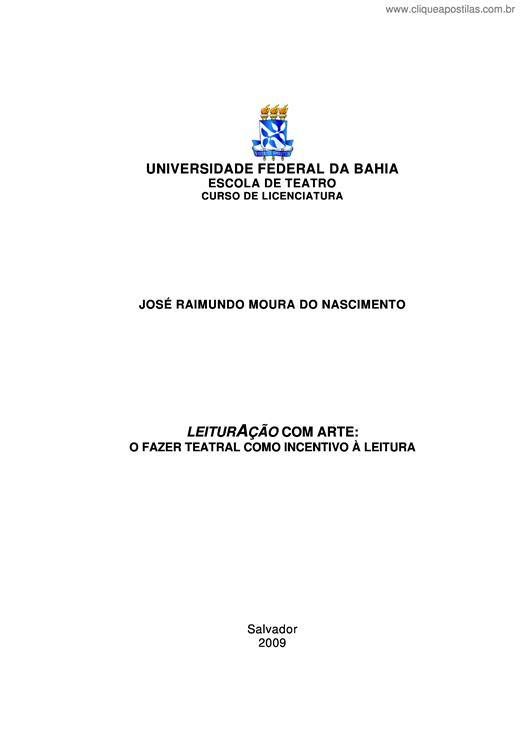 www.cliqueapostilas.com.br

UNIVERSIDADE FEDERAL DA BAHIA
ESCOLA DE TEATRO
CURSO DE LICENCIATURA

JOSÉ RAIMUNDO MOURA DO NASCIMENTO

LEITURAÇÃO COM ARTE:
O FAZER TEATRAL COMO INCENTIVO À LEITURA

Salvador
2009